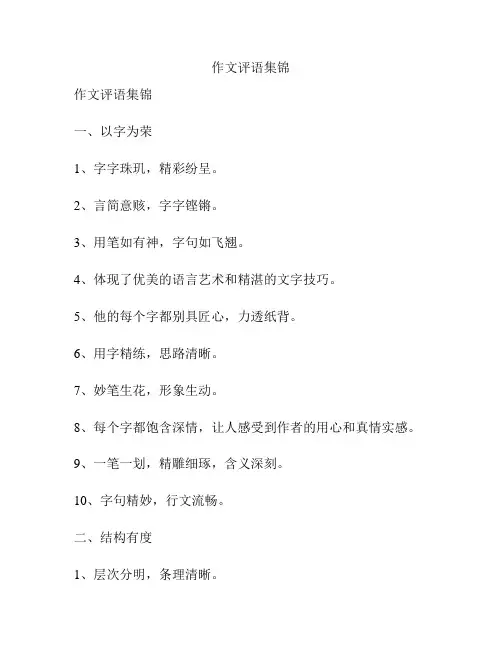 作文评语集锦

作文评语集锦

一、以字为荣

1、字字珠玑，精彩纷呈。

2、言简意赅，字字铿锵。

3、用笔如有神，字句如飞翘。

4、体现了优美的语言艺术和精湛的文字技巧。

5、他的每个字都别具匠心，力透纸背。

6、用字精练，思路清晰。

7、妙笔生花，形象生动。

8、每个字都饱含深情，让人感受到作者的用心和真情实感。

9、一笔一划，精雕细琢，含义深刻。

10、字句精妙，行文流畅。

二、结构有度

1、层次分明，条理清晰。